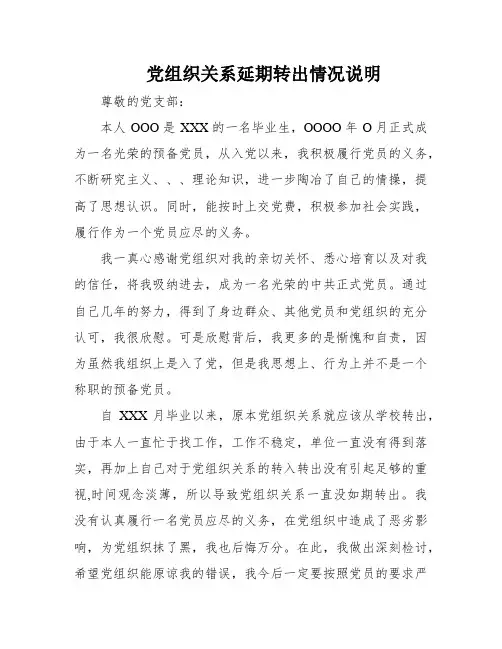 党组织关系延期转出情况说明

尊敬的党支部：

本人 OOO 是 XXX 的一名毕业生，OOOO 年 O 月正式成为一名光荣的预备党员，从入党以来，我积极履行党员的义务，不断研究主义、、、理论知识，进一步陶冶了自己的情操，提高了思想认识。同时，能按时上交党费，积极参加社会实践，履行作为一个党员应尽的义务。

我一真心感谢党组织对我的亲切关怀、悉心培育以及对我的信任，将我吸纳进去，成为一名光荣的中共正式党员。通过自己几年的努力，得到了身边群众、其他党员和党组织的充分认可，我很欣慰。可是欣慰背后，我更多的是惭愧和自责，因为虽然我组织上是入了党，但是我思想上、行为上并不是一个称职的预备党员。

自 XXX 月毕业以来，原本党组织关系就应该从学校转出，由于本人一直忙于找工作，工作不稳定，单位一直没有得到落实，再加上自己对于党组织关系的转入转出没有引起足够的重视,时间观念淡薄，所以导致党组织关系一直没如期转出。我没有认真履行一名党员应尽的义务，在党组织中造成了恶劣影响，为党组织抹了黑，我也后悔万分。在此，我做出深刻检讨，希望党组织能原谅我的错误，我今后一定要按照党员的要求严